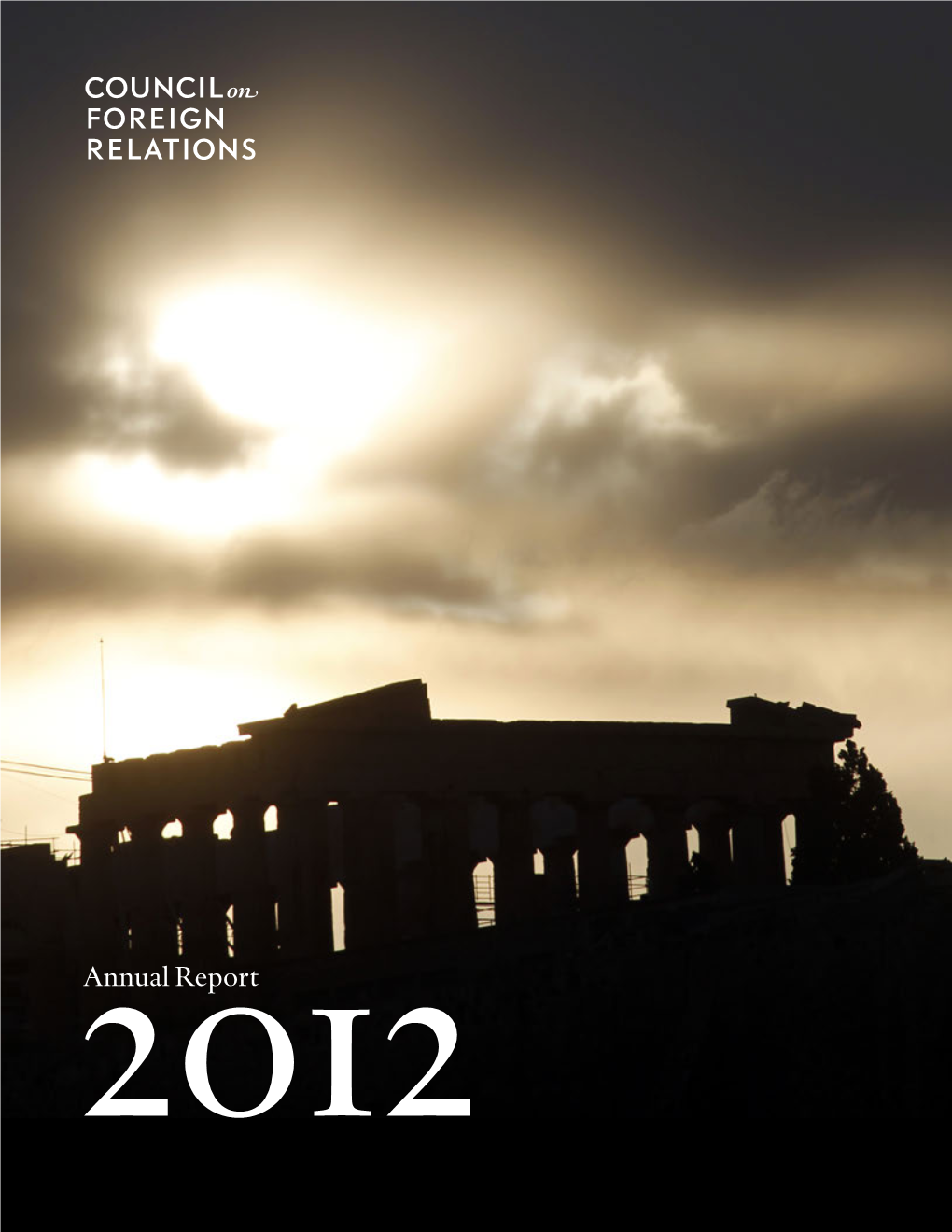 COUNCIL on
FOREIGN
RELATIONS

Annual Report
2012